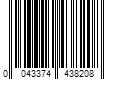 0 043374 438208